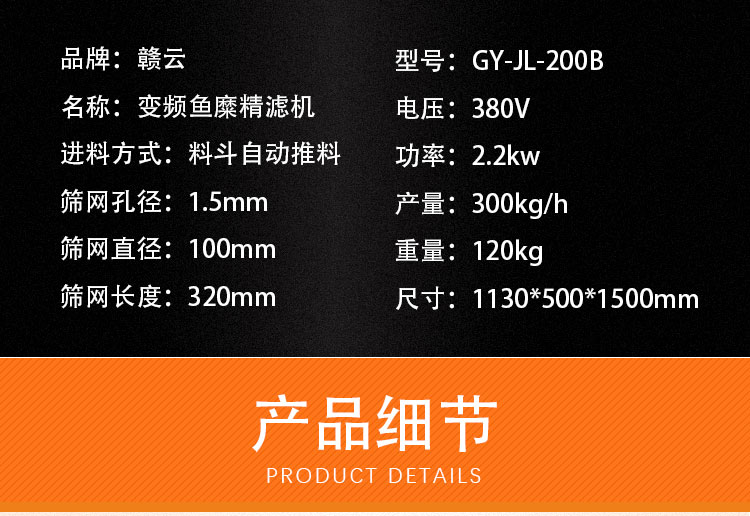 品牌：赣云

名称：变频鱼糜精滤机

进料方式：料斗自动推料

筛网孔径：1.5mm

筛网直径：100mm

筛网长度：320mm

型号：GY-JL-200B

电压：380V

功率：2.2kw

产量：300kg/h

重量：120kg

尺寸：1130*500*1500mm

产品细节

PRODUCT DETAILS